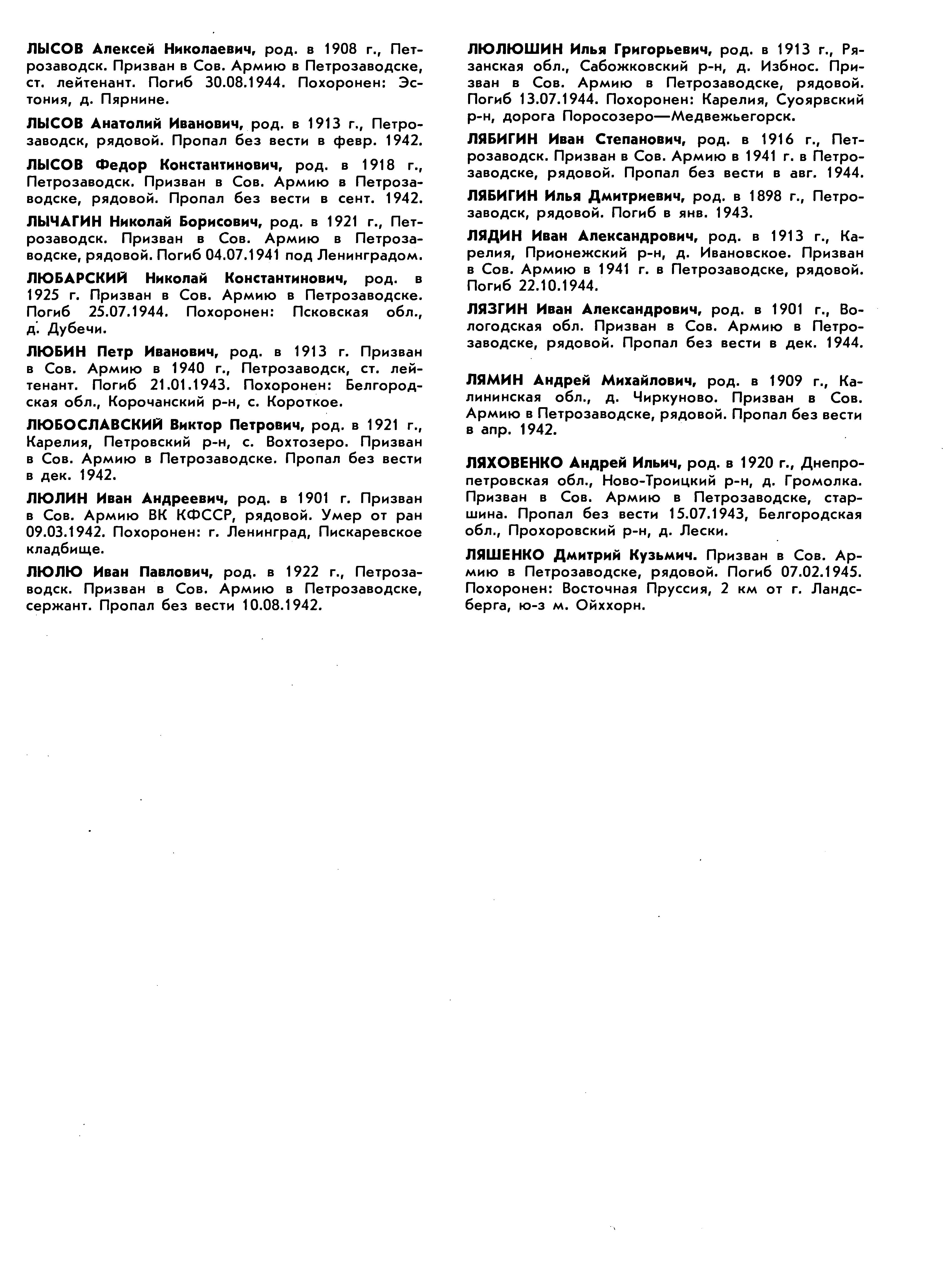 ЛЫСОВ Алексей Николаевич, род. в 1908 г., Петрозаводск. Призван в Сов. Армию в Петрозаводске, ст. лейтенант. Погиб 30.08.1944. Похоронен: Эстония, д. Пярнине.

ЛЫСОВ Анатолий Иванович, род. в 1913 г., Петрозаводск, рядовой. Пропал без вести в февр. 1942.

ЛЫСОВ Федор Константинович, род. в 1918 г., Петрозаводск. Призван в Сов. Армию в Петрозаводске, рядовой. Пропал без вести в сент. 1942.

ЛЫЧАГИН Николай Борисович, род. в 1921 г., Петрозаводск. Призван в Сов. Армию в Петрозаводске, рядовой. Погиб 04.07.1941 под Ленинградом.

ЛЮБАРСКИЙ Николай Константинович, род. в 1925 г. Призван в Сов. Армию в Петрозаводске. Погиб 25.07.1944. Похоронен: Псковская обл., д. Дубечи.

ЛЮБИН Петр Иванович, род. в 1913 г. Призван в Сов. Армию в 1940 г., Петрозаводск, ст. лейтенант. Погиб 21.01.1943. Похоронен: Белгородская обл., Корочанский р-н, с. Короткое.

ЛЮБОСЛАВСКИЙ Виктор Петрович, род. в 1921 г., Карелия, Петровский р-н, с. Вохтозеро. Призван в Сов. Армию в Петрозаводске. Пропал без вести в дек. 1942.

ЛЮЛИН Иван Андреевич, род. в 1901 г. Призван в Сов. Армию ВК КФССР, рядовой. Умер от ран 09.03.1942. Похоронен: г. Ленинград, Пискаревское кладбище.

ЛЮЛЮ Иван Павлович, род. в 1922 г., Петрозаводск. Призван в Сов. Армию в Петрозаводске, сержант. Пропал без вести 10.08.1942.

ЛЮЛЮШИН Илья Григорьевич, род. в 1913 г., Рязанская обл., Сабожковский р-н, д. Избнос. Призван в Сов. Армию в Петрозаводске, рядовой. Погиб 13.07.1944. Похоронен: Карелия, Суоярвский р-н, дорога Поросозеро—Медвежьегорск.

ЛЯБИГИН Иван Степанович, род. в 1916 г., Петрозаводск. Призван в Сов. Армию в 1941 г. в Петрозаводске, рядовой. Пропал без вести в авг. 1944.

ЛЯБИГИН Илья Дмитриевич, род. в 1898 г., Петрозаводск, рядовой. Погиб в янв. 1943.

ЛЯДИН Иван Александрович, род. в 1913 г., Карелия, Прионежский р-н, д. Ивановское. Призван в Сов. Армию в 1941 г. в Петрозаводске, рядовой. Погиб 22.10.1944.

ЛЯЗГИН Иван Александрович, род. в 1901 г., Вологодская обл. Призван в Сов. Армию в Петрозаводске, рядовой. Пропал без вести в дек. 1944.

ЛЯМИН Андрей Михайлович, род. в 1909 г., Калининская обл., д. Чиркуново. Призван в Сов. Армию в Петрозаводске, рядовой. Пропал без вести в апр. 1942.

ЛЯХОВЕНКО Андрей Ильич, род. в 1920 г., Днепропетровская обл., Ново-Троицкий р-н, д. Громолка. Призван в Сов. Армию в Петрозаводске, старшина. Пропал без вести 15.07.1943, Белгородская обл., Прохоровский р-н, д. Лески.

ЛЯШЕНКО Дмитрий Кузьмич. Призван в Сов. Армию в Петрозаводске, рядовой. Погиб 07.02.1945. Похоронен: Восточная Пруссия, 2 км от г. Ландсберга, ю-з м. Ойххорн.